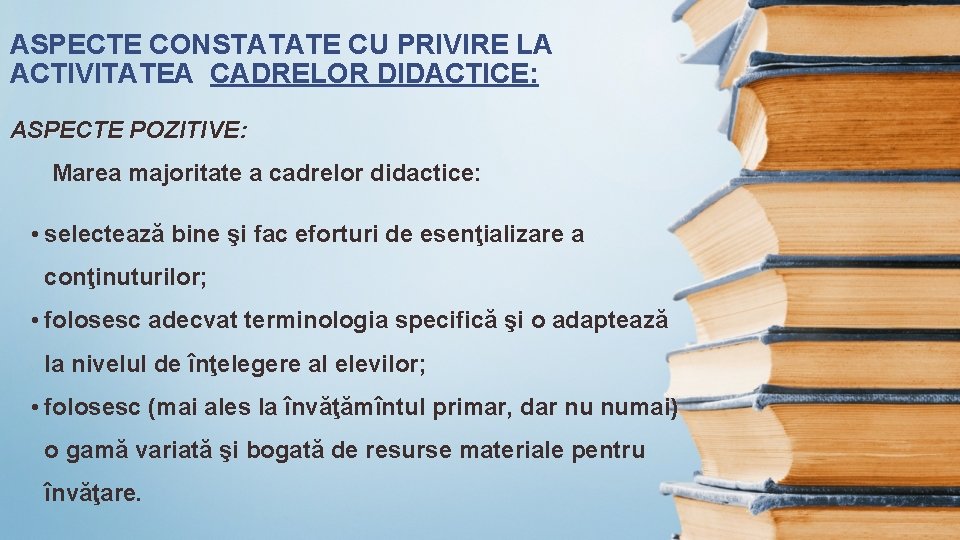 ASPECTE CONSTATATE CU PRIVIRE LA ACTIVITATEA CADRELOR DIDACTICE:

ASPECTE POZITIVE:

Marea majoritate a cadrelor didactice:

• selectează bine şi fac eforturi de esenţializare a conţinuturilor;
• folosesc adecvat terminologia specifică şi o adaptează la nivelul de înţelegere al elevilor;
• folosesc (mai ales la învăţămîntul primar, dar nu numai) o gamă variată şi bogată de resurse materiale pentru învăţare.